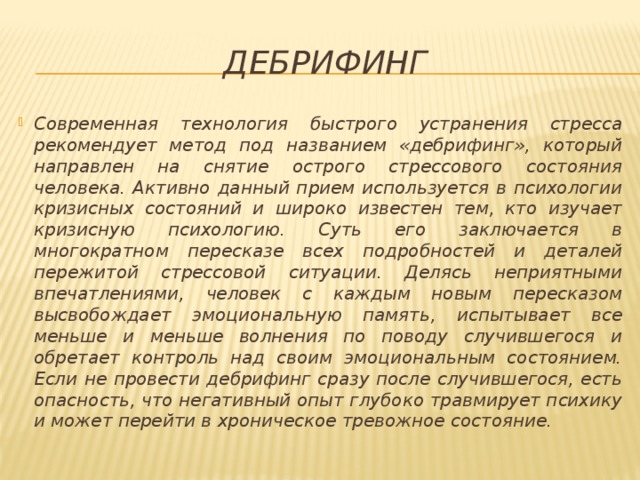 ДЕБРИФИНГ

Современная технология быстрого устранения стресса рекомендует метод под названием «дебрифинг», который направлен на снятие острого стрессового состояния человека. Активно данный прием используется в психологии кризисных состояний и широко известен тем, кто изучает кризисную психологию. Суть его заключается в многократном пересказе всех подробностей и деталей пережитой стрессовой ситуации. Делясь неприятными впечатлениями, человек с каждым новым пересказом высвобождает эмоциональную память, испытывает все меньше и меньше волнения по поводу случившегося и обретает контроль над своим эмоциональным состоянием. Если не провести дебрифинг сразу после случившегося, есть опасность, что негативный опыт глубоко травмирует психику и может перейти в хроническое тревожное состояние.